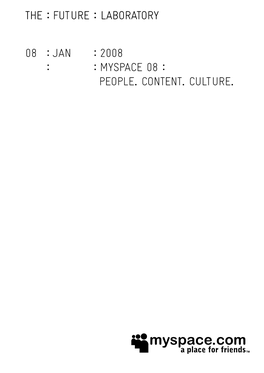 THE : FUTURE : LABORATORY

08 : JAN : 2008
: : MYSPACE 08 :
PEOPLE. CONTENT. CULTURE.

myspace.com
a place for friends™